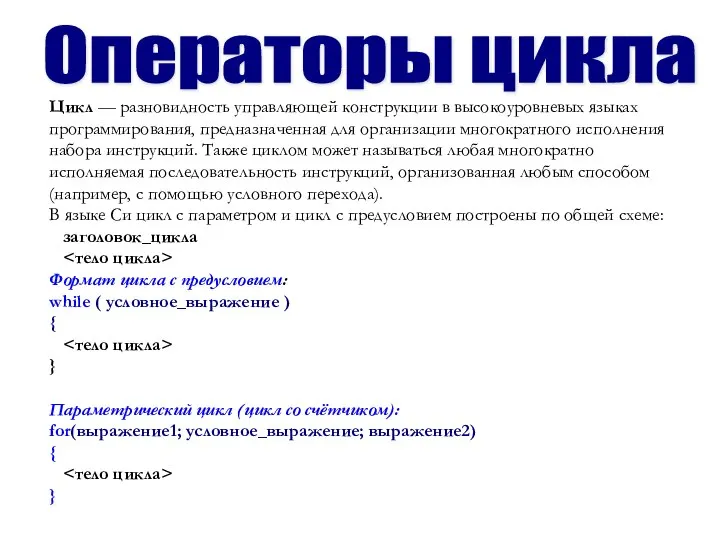 Операторы цикла

Цикл — разновидность управляющей конструкции в высокоуровневых языках программирования, предназначенная для организации многократного исполнения набора инструкций. Также циклом может называться любая многократно исполняемая последовательность инструкций, организованная любым способом (например, с помощью условного перехода).

В языке Си цикл с параметром и цикл с предусловием построены по общей схеме:
заголовок_цикла
<тело цикла>

Формат цикла с предусловием:
while ( условное_выражение )
{
<тело цикла>
}

Параметрический цикл (цикл со счётчиком):
for(выражение1; условное_выражение; выражение2)
{
<тело цикла>
}